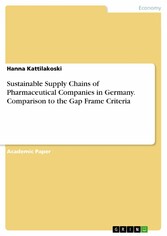 Economy

Hanna Kattilakoski

Sustainable Supply Chains of Pharmaceutical Companies in Germany. Comparison to the Gap Frame Criteria

Academic Paper

GRIN